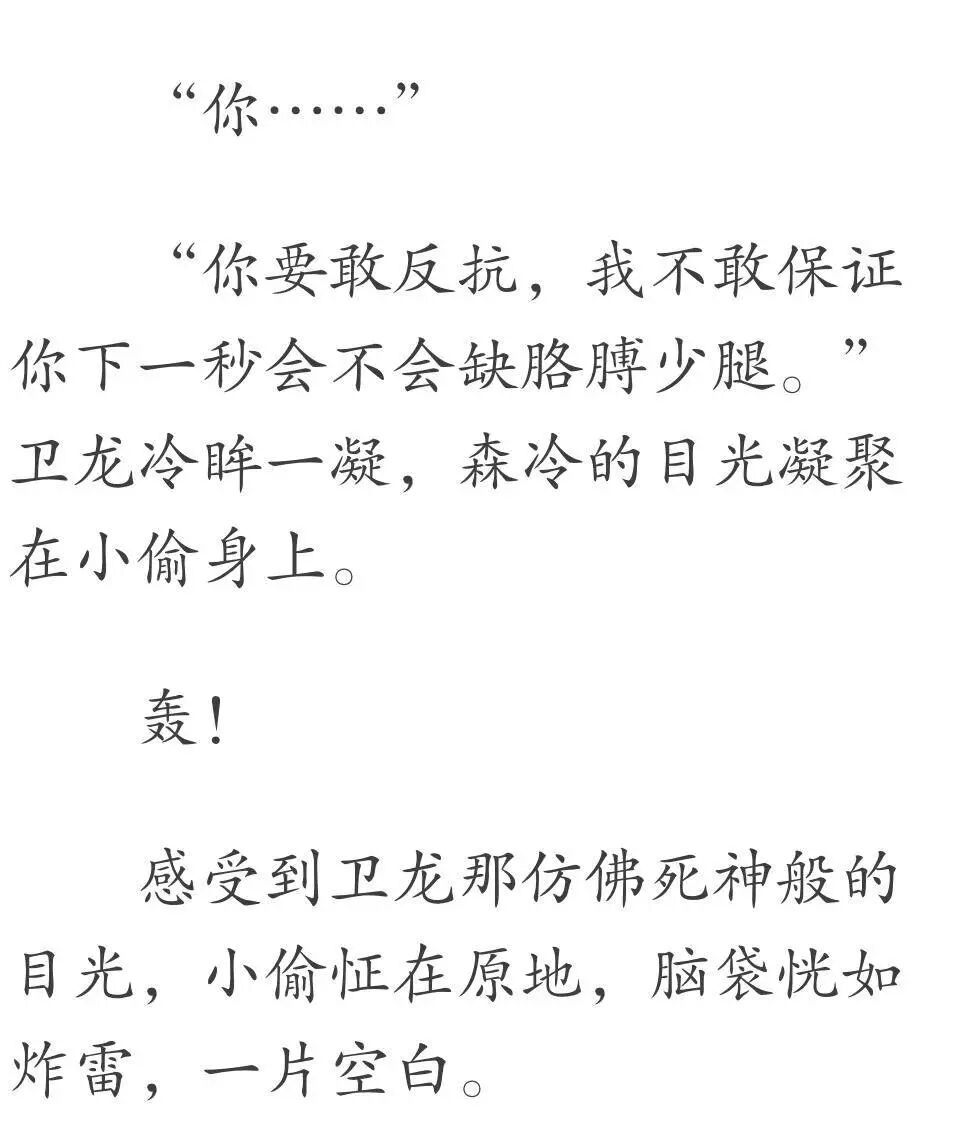 “你……”

“你要敢反抗，我不敢保证你下一秒会不会缺胳膊少腿。”卫龙冷眸一凝，森冷的目光凝聚在小偷身上。

轰！

感受到卫龙那仿佛死神般的目光，小偷怔在原地，脑袋恍如炸雷，一片空白。